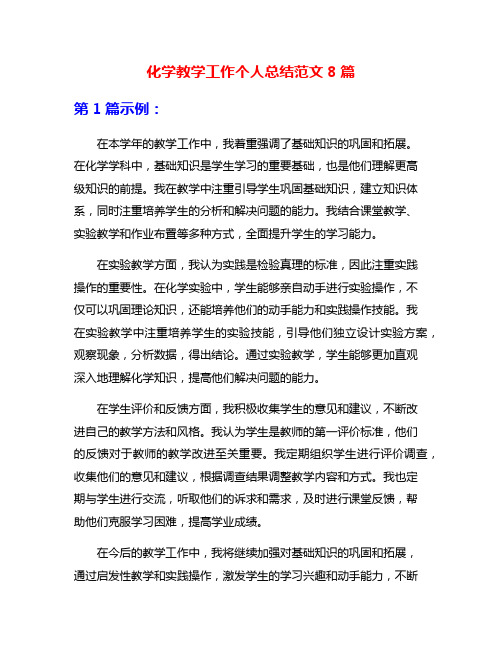 化学教学工作个人总结范文 8 篇

第 1 篇示例：

在本学年的教学工作中，我着重强调了基础知识的巩固和拓展。在化学学科中，基础知识是学生学习的重要基础，也是他们理解更高级知识的前提。我在教学中注重引导学生巩固基础知识，建立知识体系，同时注重培养学生的分析和解决问题的能力。我结合课堂教学、实验教学和作业布置等多种方式，全面提升学生的学习能力。

在实验教学方面，我认为实践是检验真理的标准，因此注重实践操作的重要性。在化学实验中，学生能够亲自动手进行实验操作，不仅可以巩固理论知识，还能培养他们的动手能力和实践操作技能。我在实验教学中注重培养学生的实验技能，引导他们独立设计实验方案，观察现象，分析数据，得出结论。通过实验教学，学生能够更加直观深入地理解化学知识，提高他们解决问题的能力。

在学生评价和反馈方面，我积极收集学生的意见和建议，不断改进自己的教学方法和风格。我认为学生是教师的第一评价标准，他们的反馈对于教师的教学改进至关重要。我定期组织学生进行评价调查，收集他们的意见和建议，根据调查结果调整教学内容和方式。我也定期与学生进行交流，听取他们的诉求和需求，及时进行课堂反馈，帮助他们克服学习困难，提高学业成绩。

在今后的教学工作中，我将继续加强对基础知识的巩固和拓展，通过启发性教学和实践操作，激发学生的学习兴趣和动手能力，不断